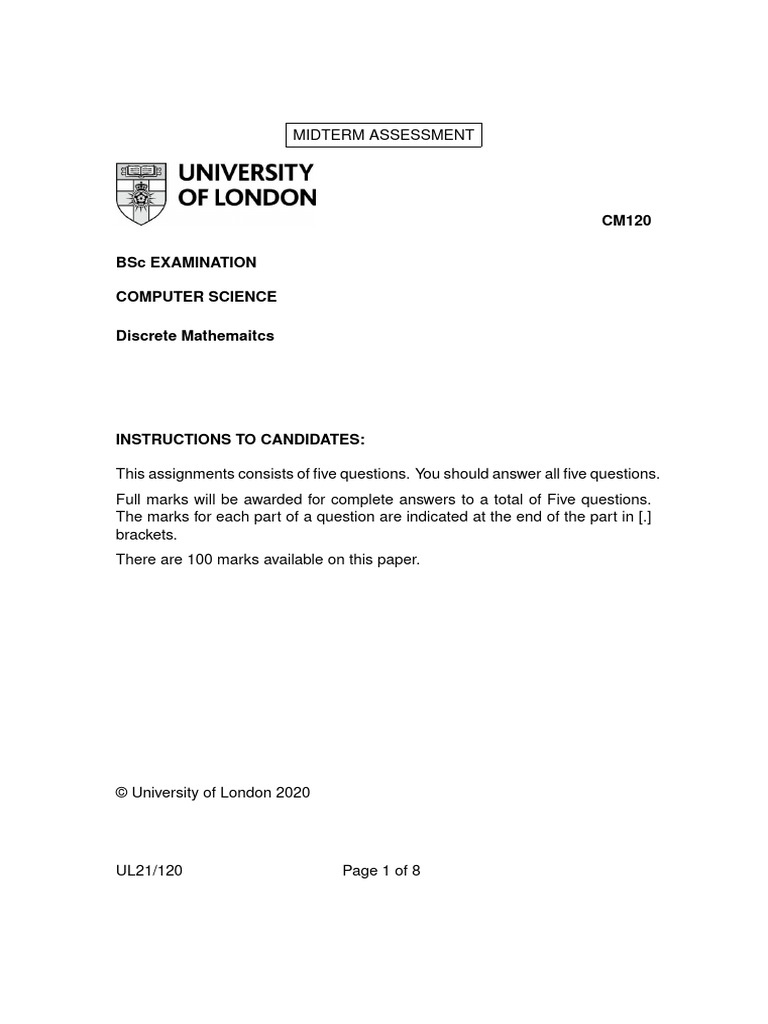 MIDTERM ASSESSMENT

UNIVERSITY OF LONDON

CM120

BSc EXAMINATION

COMPUTER SCIENCE

Discrete Mathemaitcs

INSTRUCTIONS TO CANDIDATES:

This assignments consists of five questions. You should answer all five questions.

Full marks will be awarded for complete answers to a total of Five questions. The marks for each part of a question are indicated at the end of the part in [.] brackets.

There are 100 marks available on this paper.

© University of London 2020

UL21/120

Page 1 of 8